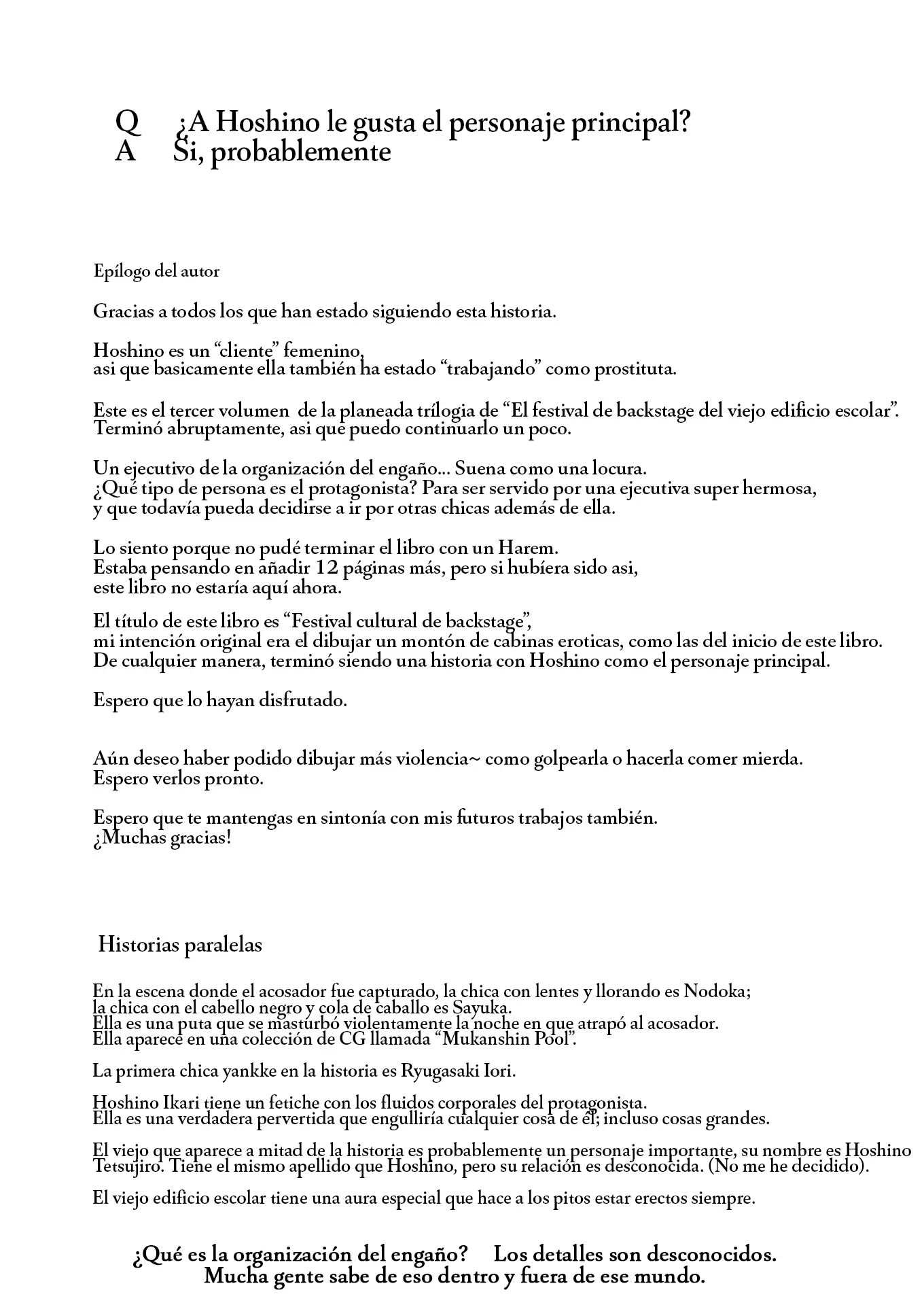 Q ¿A Hoshino le gusta el personaje principal?
A Si, probablemente

Epílogo del autor

Gracias a todos los que han estado siguiendo esta historia.

Hoshino es un "cliente" femenino,
asi que basicamente ella también ha estado "trabajando" como prostituta.

Este es el tercer volumen de la planeada trílogia de "El festival de backstage del viejo edificio escolar".
Terminó abruptamente, asi que puedo continuarlo un poco.

Un ejecutivo de la organización del engaño... Suena como una locura.
¿Qué tipo de persona es el protagonista? Para ser servido por una ejecutiva super hermosa,
y que todavía pueda decidirse a ir por otras chicas además de ella.

Lo siento porque no pudé terminar el libro con un Harem.
Estaba pensando en añadir 12 páginas más, pero si hubíera sido asi,
este libro no estaría aquí ahora.

El título de este libro es "Festival cultural de backstage",
mi intención original era el dibujar un montón de cabinas eroticas, como las del inicio de este libro.
De cualquier manera, terminó siendo una historia con Hoshino como el personaje principal.

Espero que lo hayan disfrutado.

Aún deseo haber podido dibujar más violencia~ como golpearla o hacerla comer mierda.
Espero verlos pronto.

Espero que te mantengas en sintonía con mis futuros trabajos también.
¡Muchas gracias!

Historias paralelas

En la escena donde el acosador fue capturado, la chica con lentes y llorando es Nodoka;
la chica con el cabello negro y cola de caballo es Sayuka.
Ella es una puta que se masturbó violentamente la noche en que atrapó al acosador.
Ella aparece en una colección de CG llamada "Mukanshin Pool".

La primera chica yankke en la historia es Ryugasaki Iori.

Hoshino Ikari tiene un fetiche con los fluidos corporales del protagonista.
Ella es una verdadera pervertida que engulliría cualquier cosa de él; incluso cosas grandes.

El viejo que aparece a mitad de la historia es probablemente un personaje importante, su nombre es Hoshino Tetsujiro. Tiene el mismo apellido que Hoshino, pero su relación es desconocida. (No me he decidido).

El viejo edificio escolar tiene una aura especial que hace a los pitos estar erectos siempre.

¿Qué es la organización del engaño? Los detalles son desconocidos.
Mucha gente sabe de eso dentro y fuera de ese mundo.